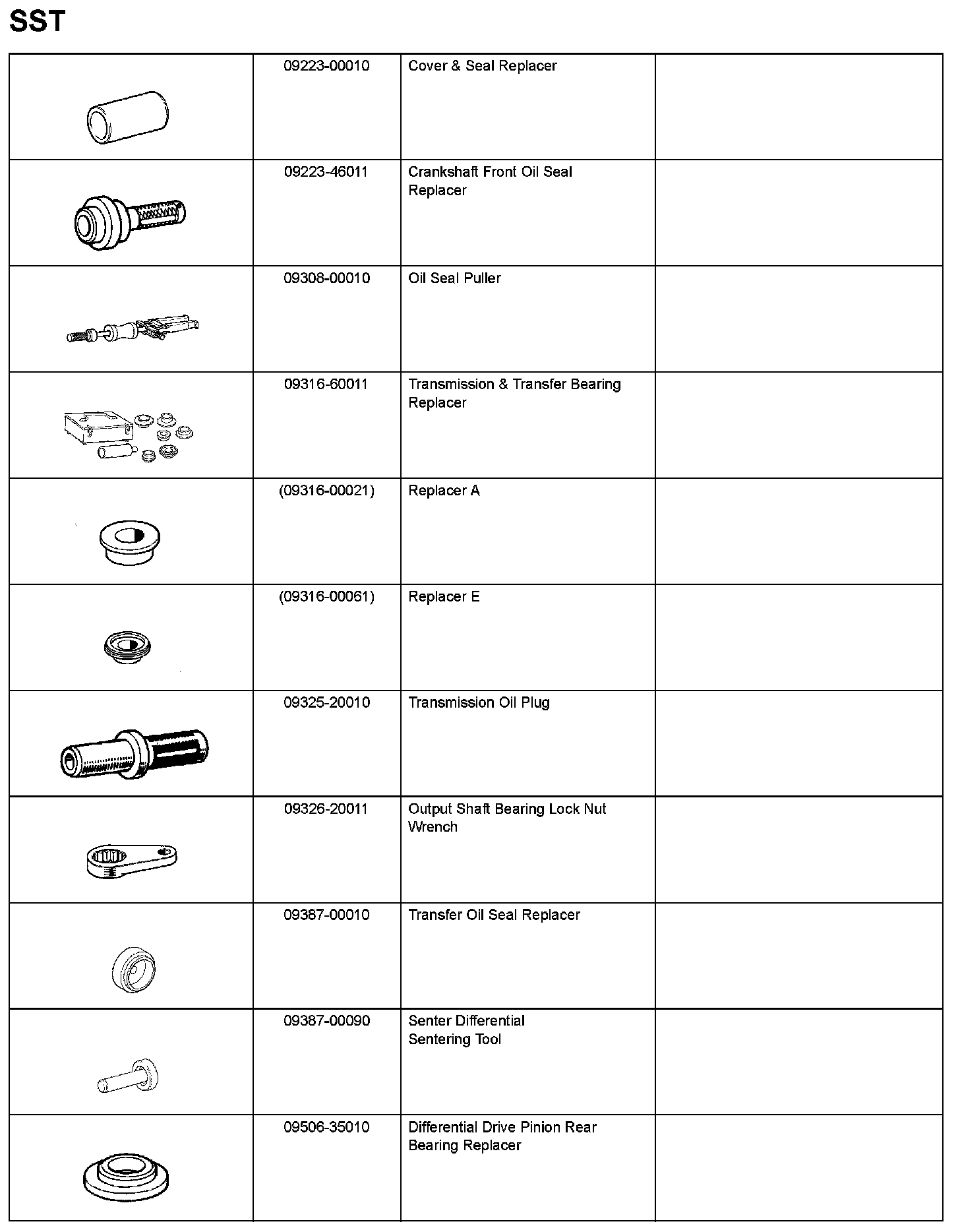 SST

|  |  |  |  |
|---|---|---|---|
|  | 09223-00010 | Cover & Seal Replacer |  |
|  | 09223-46011 | Crankshaft Front Oil Seal Replacer |  |
|  | 09308-00010 | Oil Seal Puller |  |
|  | 09316-60011 | Transmission & Transfer Bearing Replacer |  |
|  | (09316-00021) | Replacer A |  |
|  | (09316-00061) | Replacer E |  |
|  | 09325-20010 | Transmission Oil Plug |  |
|  | 09326-20011 | Output Shaft Bearing Lock Nut Wrench |  |
|  | 09387-00010 | Transfer Oil Seal Replacer |  |
|  | 09387-00090 | Senter Differential Sentering Tool |  |
|  | 09506-35010 | Differential Drive Pinion Rear Bearing Replacer |  |